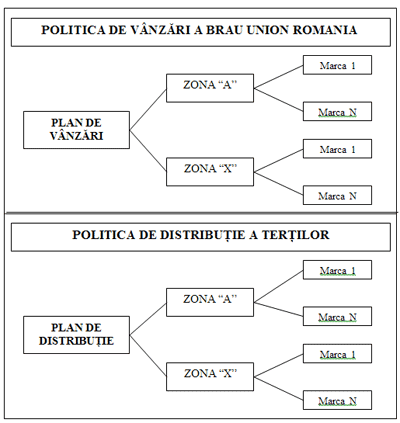 POLITICA DE VÂNZĂRI A BRAU UNION ROMANIA

PLAN DE VÂNZĂRI

ZONA “A”

Marca 1

Marca N

ZONA “X”

Marca 1

Marca N

POLITICA DE DISTRIBUȚIE A TERȚILOR

PLAN DE DISTRIBUȚIE

ZONA “A”

Marca 1

Marca N

ZONA “X”

Marca 1

Marca N